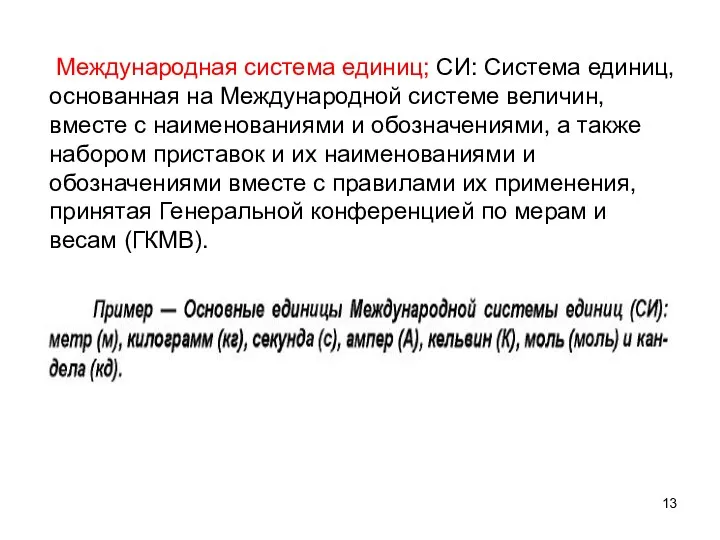 Международная система единиц; СИ: Система единиц, основанная на Международной системе величин, вместе с наименованиями и обозначениями, а также набором приставок и их наименованиями и обозначениями вместе с правилами их применения, принятая Генеральной конференцией по мерам и весам (ГКМВ).

Пример — Основные единицы Международной системы единиц (СИ): метр (м), килограмм (кг), секунда (с), ампер (А), кельвин (К), моль (моль) и кандела (кд).

13